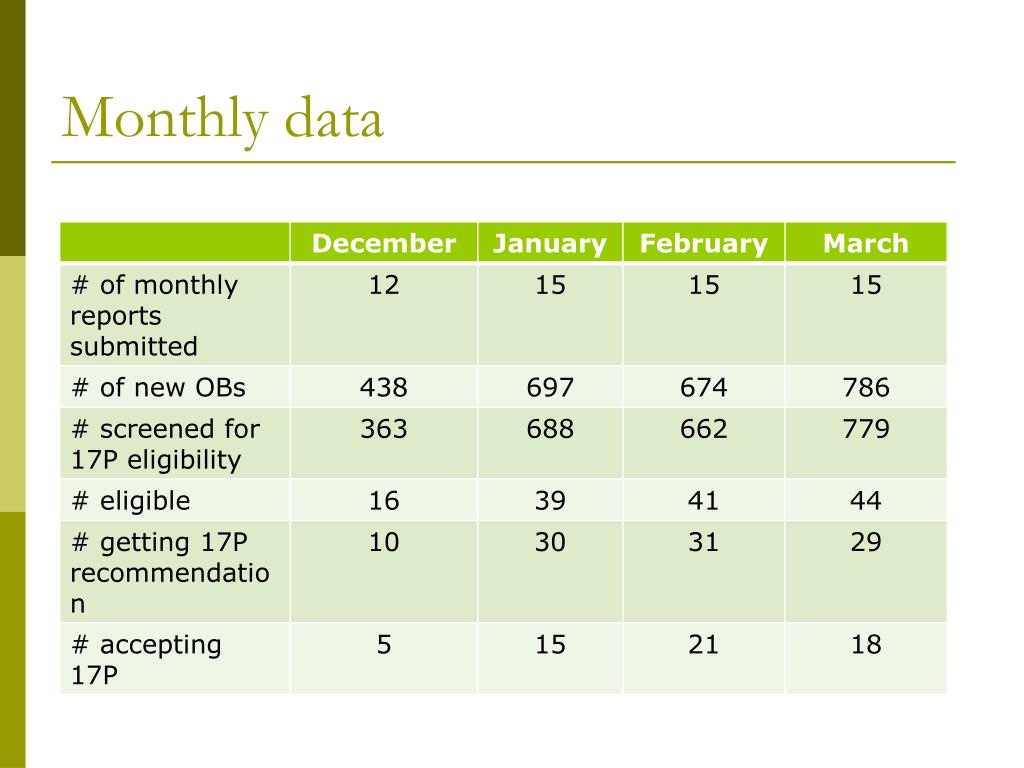 Monthly data

| | December | January | February | March |
|---|---|---|---|---|
| # of monthly reports submitted | 12 | 15 | 15 | 15 |
| # of new OBs | 438 | 697 | 674 | 786 |
| # screened for 17P eligibility | 363 | 688 | 662 | 779 |
| # eligible | 16 | 39 | 41 | 44 |
| # getting 17P recommendation | 10 | 30 | 31 | 29 |
| # accepting 17P | 5 | 15 | 21 | 18 |